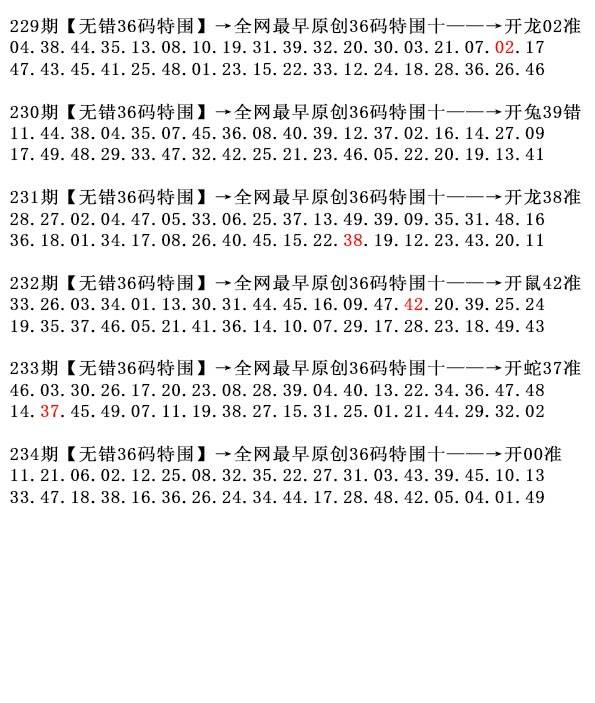 229期【无错36码特围】→全网最早原创36码特围十——→开龙02准
04.38.44.35.13.08.10.19.31.39.32.20.30.03.21.07.02.17
47.43.45.41.25.48.01.23.15.22.33.12.24.18.28.36.26.46

230期【无错36码特围】→全网最早原创36码特围十——→开兔39错
11.44.38.04.35.07.45.36.08.40.39.12.37.02.16.14.27.09
17.49.48.29.33.47.32.42.25.21.23.46.05.22.20.19.13.41

231期【无错36码特围】→全网最早原创36码特围十——→开龙38准
28.27.02.04.47.05.33.06.25.37.13.49.39.09.35.31.48.16
36.18.01.34.17.08.26.40.45.15.22.38.19.12.23.43.20.11

232期【无错36码特围】→全网最早原创36码特围十——→开鼠42准
33.26.03.34.01.13.30.31.44.45.16.09.47.42.20.39.25.24
19.35.37.46.05.21.41.36.14.10.07.29.17.28.23.18.49.43

233期【无错36码特围】→全网最早原创36码特围十——→开蛇37准
46.03.30.26.17.20.23.08.28.39.04.40.13.22.34.36.47.48
14.37.45.49.07.11.19.38.27.15.31.25.01.21.44.29.32.02

234期【无错36码特围】→全网最早原创36码特围十——→开00准
11.21.06.02.12.25.08.32.35.22.27.31.03.43.39.45.10.13
33.47.18.38.16.36.26.24.34.44.17.28.48.42.05.04.01.49